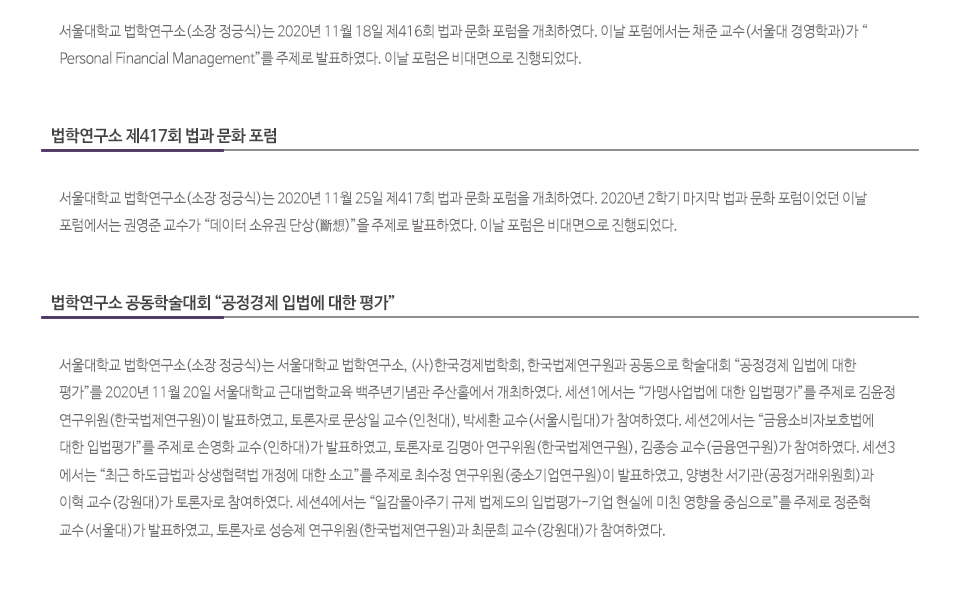 서울대학교 법학연구소(소장 정긍식)는 2020년 11월 18일 제416회 법과 문화 포럼을 개최하였다. 이날 포럼에서는 채준 교수(서울대 경영학과)가 "Personal Financial Management"를 주제로 발표하였다. 이날 포럼은 비대면으로 진행되었다.

법학연구소 제417회 법과 문화 포럼

서울대학교 법학연구소(소장 정긍식)는 2020년 11월 25일 제417회 법과 문화 포럼을 개최하였다. 2020년 2학기 마지막 법과 문화 포럼이었던 이날 포럼에서는 권영준 교수가 "데이터 소유권 단상(斷想)"을 주제로 발표하였다. 이날 포럼은 비대면으로 진행되었다.

법학연구소 공동학술대회 "공정경제 입법에 대한 평가"

서울대학교 법학연구소(소장 정긍식)는 서울대학교 법학연구소, (사)한국경제법학회, 한국법제연구원과 공동으로 학술대회 "공정경제 입법에 대한 평가"를 2020년 11월 20일 서울대학교 근대법학교육 백주년기념관 주산홀에서 개최하였다. 세션1에서는 "가맹사업법에 대한 입법평가"를 주제로 김윤정 연구위원(한국법제연구원)이 발표하였고, 토론자로 문상일 교수(인천대), 박세환 교수(서울시립대)가 참여하였다. 세션2에서는 "금융소비자보호법에 대한 입법평가"를 주제로 손영화 교수(인하대)가 발표하였고, 토론자로 김명아 연구위원(한국법제연구원), 김종승 교수(금융연구원)가 참여하였다. 세션3에서는 "최근 하도급법과 상생협력법 개정에 대한 소고"를 주제로 최수정 연구위원(중소기업연구원)이 발표하였고, 양병찬 서기관(공정거래위원회)과 이혁 교수(강원대)가 토론자로 참여하였다. 세션4에서는 "일감몰아주기 규제 법제도의 입법평가-기업 현실에 미친 영향을 중심으로"를 주제로 정준혁 교수(서울대)가 발표하였고, 토론자로 성승제 연구위원(한국법제연구원)과 최문희 교수(강원대)가 참여하였다.